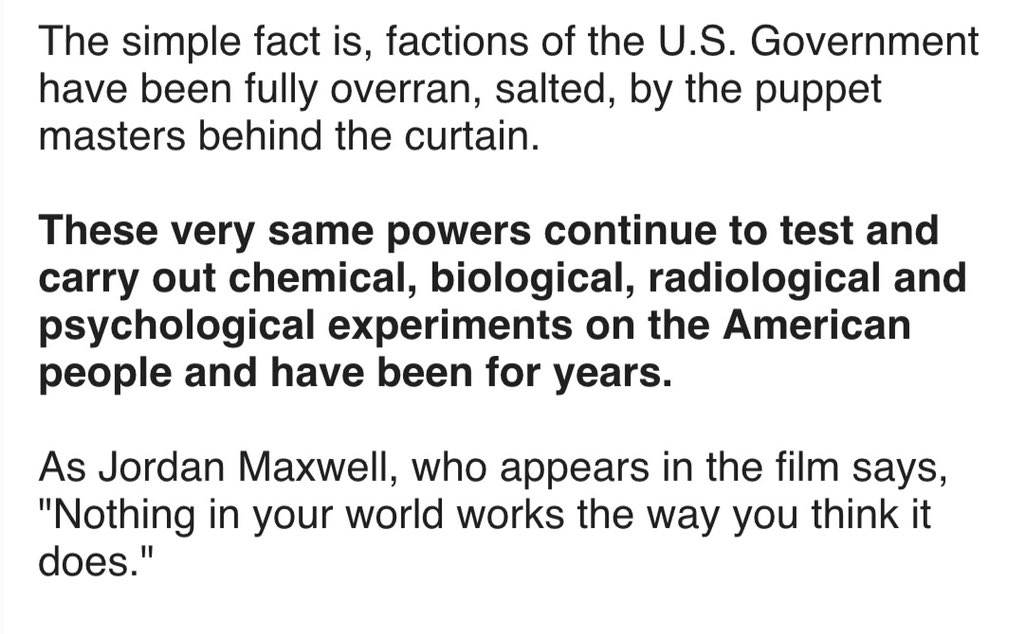 The simple fact is, factions of the U.S. Government have been fully overran, salted, by the puppet masters behind the curtain.

These very same powers continue to test and carry out chemical, biological, radiological and psychological experiments on the American people and have been for years.

As Jordan Maxwell, who appears in the film says, "Nothing in your world works the way you think it does."